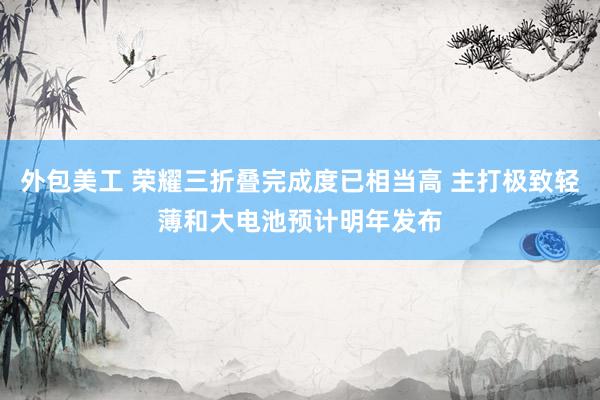 外包美工 荣耀三折叠完成度已相当高 主打极致轻薄和大电池预计明年发布